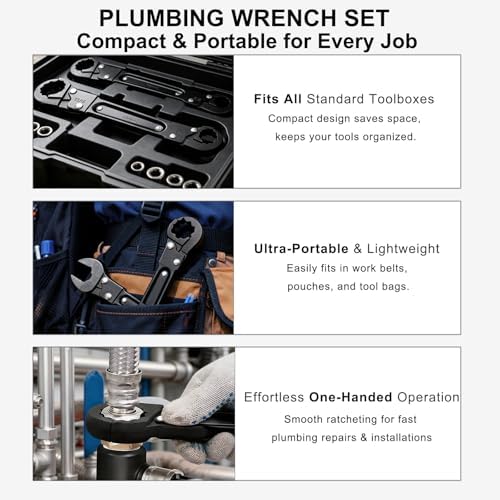 PLUMBING WRENCH SET
Compact & Portable for Every Job

Fits All Standard Toolboxes
Compact design saves space, keeps your tools organized.

Ultra-Portable & Lightweight
Easily fits in work belts, pouches, and tool bags.

Effortless One-Handed Operation
Smooth ratcheting for fast plumbing repairs & installations